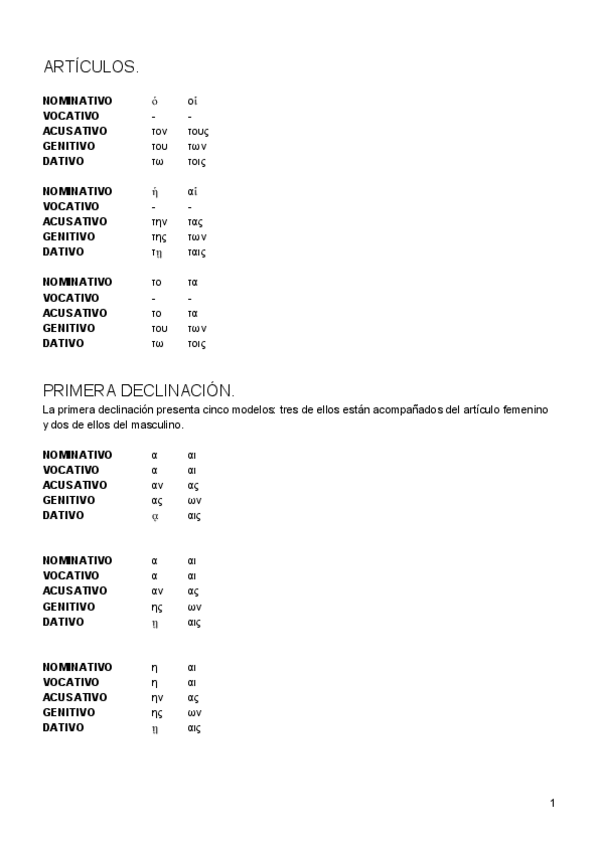 ARTÍCULOS.

| | | |
|---|---|---|
| NOMINATIVO | ὁ | οἱ |
| VOCATIVO | - | - |
| ACUSATIVO | τον | τους |
| GENITIVO | του | των |
| DATIVO | τω | τοις |

| | | |
|---|---|---|
| NOMINATIVO | ἡ | αἱ |
| VOCATIVO | - | - |
| ACUSATIVO | την | τας |
| GENITIVO | της | των |
| DATIVO | τῃ | ταις |

| | | |
|---|---|---|
| NOMINATIVO | το | τα |
| VOCATIVO | - | - |
| ACUSATIVO | το | τα |
| GENITIVO | του | των |
| DATIVO | τω | τοις |

PRIMERA DECLINACIÓN.

La primera declinación presenta cinco modelos: tres de ellos están acompañados del artículo femenino y dos de ellos del masculino.

| | | |
|---|---|---|
| NOMINATIVO | α | αι |
| VOCATIVO | α | αι |
| ACUSATIVO | αν | ας |
| GENITIVO | ας | ων |
| DATIVO | ᾳ | αις |

| | | |
|---|---|---|
| NOMINATIVO | α | αι |
| VOCATIVO | α | αι |
| ACUSATIVO | αν | ας |
| GENITIVO | ης | ων |
| DATIVO | ῃ | αις |

| | | |
|---|---|---|
| NOMINATIVO | η | αι |
| VOCATIVO | η | αι |
| ACUSATIVO | ην | ας |
| GENITIVO | ης | ων |
| DATIVO | ῃ | αις |

1